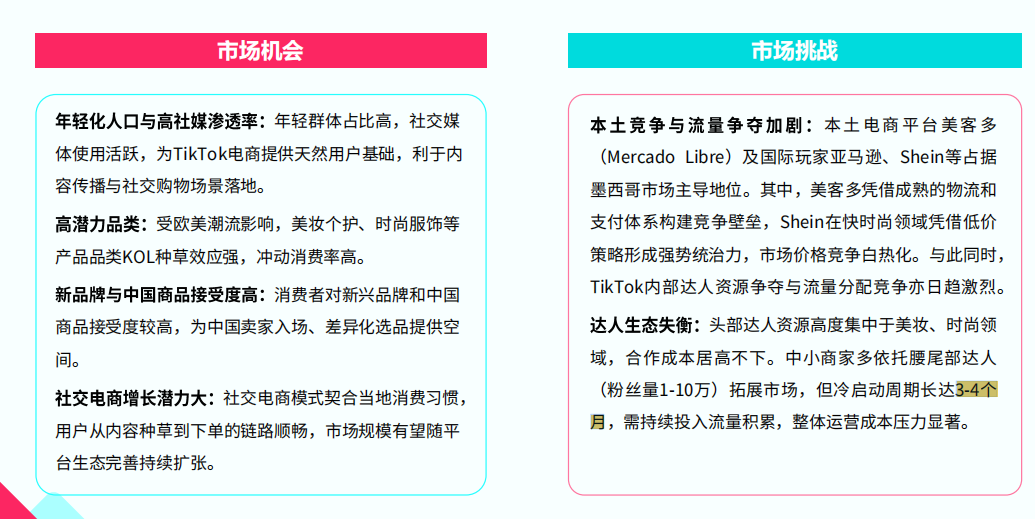 市场机会

年轻化人口与高社媒渗透率：年轻群体占比高，社交媒体使用活跃，为TikTok电商提供天然用户基础，利于内容传播与社交购物场景落地。

高潜力品类：受欧美潮流影响，美妆个护、时尚服饰等产品品类KOL种草效应强，冲动消费率高。

新品牌与中国商品接受度高：消费者对新兴品牌和中国商品接受度较高，为中国卖家入场、差异化选品提供空间。

社交电商增长潜力大：社交电商模式契合当地消费习惯，用户从内容种草到下单的链路顺畅，市场规模有望随平台生态完善持续扩张。

市场挑战

本土竞争与流量争夺加剧：本土电商平台美客多（Mercado Libre）及国际玩家亚马逊、Shein等占据墨西哥市场主导地位。其中，美客多凭借成熟的物流和支付体系构建竞争壁垒，Shein在快时尚领域凭借低价策略形成强势统治力，市场价格竞争白热化。与此同时，TikTok内部达人资源争夺与流量分配竞争亦日趋激烈。

达人生态失衡：头部达人资源高度集中于美妆、时尚领域，合作成本居高不下。中小商家多依托腰尾部达人（粉丝量1-10万）拓展市场，但冷启动周期长达3-4个月，需持续投入流量积累，整体运营成本压力显著。